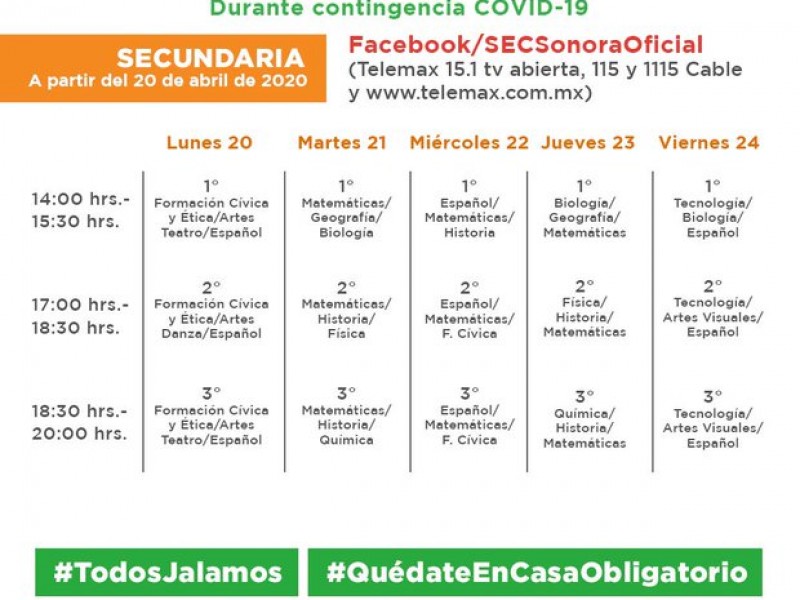 Durante contingencia COVID-19

SECUNDARIA
A partir del 20 de abril de 2020

Facebook/SECSonoraOficial
(Telemax 15.1 tv abierta, 115 y 1115 Cable y www.telemax.com.mx)

| | Lunes 20 | Martes 21 | Miércoles 22 | Jueves 23 | Viernes 24 |
|---|---|---|---|---|---|
| 14:00 hrs.- 15:30 hrs. | 1° Formación Cívica y Ética/Artes Teatro/Español | 1° Matemáticas/ Geografía/ Biología | 1° Español/ Matemáticas/ Historia | 1° Biología/ Geografía/ Matemáticas | 1° Tecnología/ Biología/ Español |
| 17:00 hrs.- 18:30 hrs. | 2° Formación Cívica y Ética/Artes Danza/Español | 2° Matemáticas/ Historia/ Física | 2° Español/ Matemáticas/ F. Cívica | 2° Física/ Historia/ Matemáticas | 2° Tecnología/ Artes Visuales/ Español |
| 18:30 hrs.- 20:00 hrs. | 3° Formación Cívica y Ética/Artes Teatro/Español | 3° Matemáticas/ Historia/ Química | 3° Español/ Matemáticas/ F. Cívica | 3° Química/ Historia/ Matemáticas | 3° Tecnología/ Artes Visuales/ Español |

#TodosJalamos

#QuédateEnCasaObligatorio